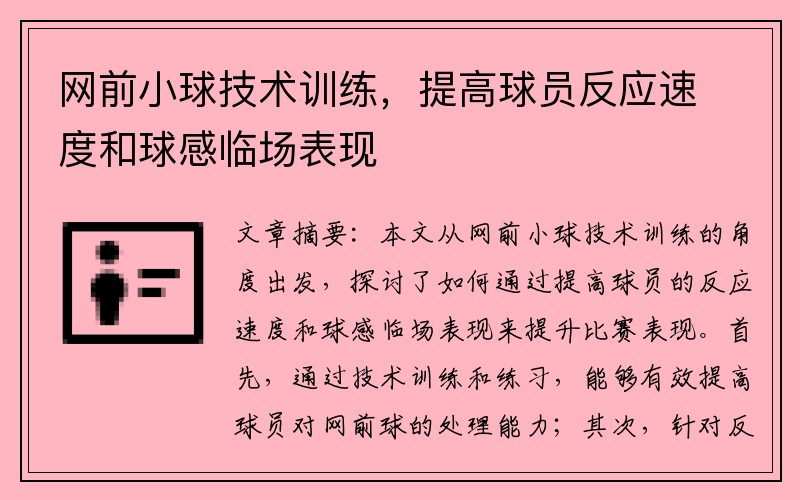 网前小球技术训练，提高球员反应速度和球感临场表现

文章摘要：本文从网前小球技术训练的角度出发，探讨了如何通过提高球员的反应速度和球感临场表现来提升比赛表现。首先，通过技术训练和练习，能够有效提高球员对网前球的处理能力；其次，针对反